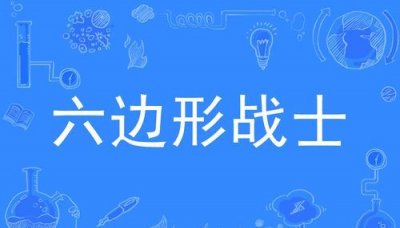 六边形战士